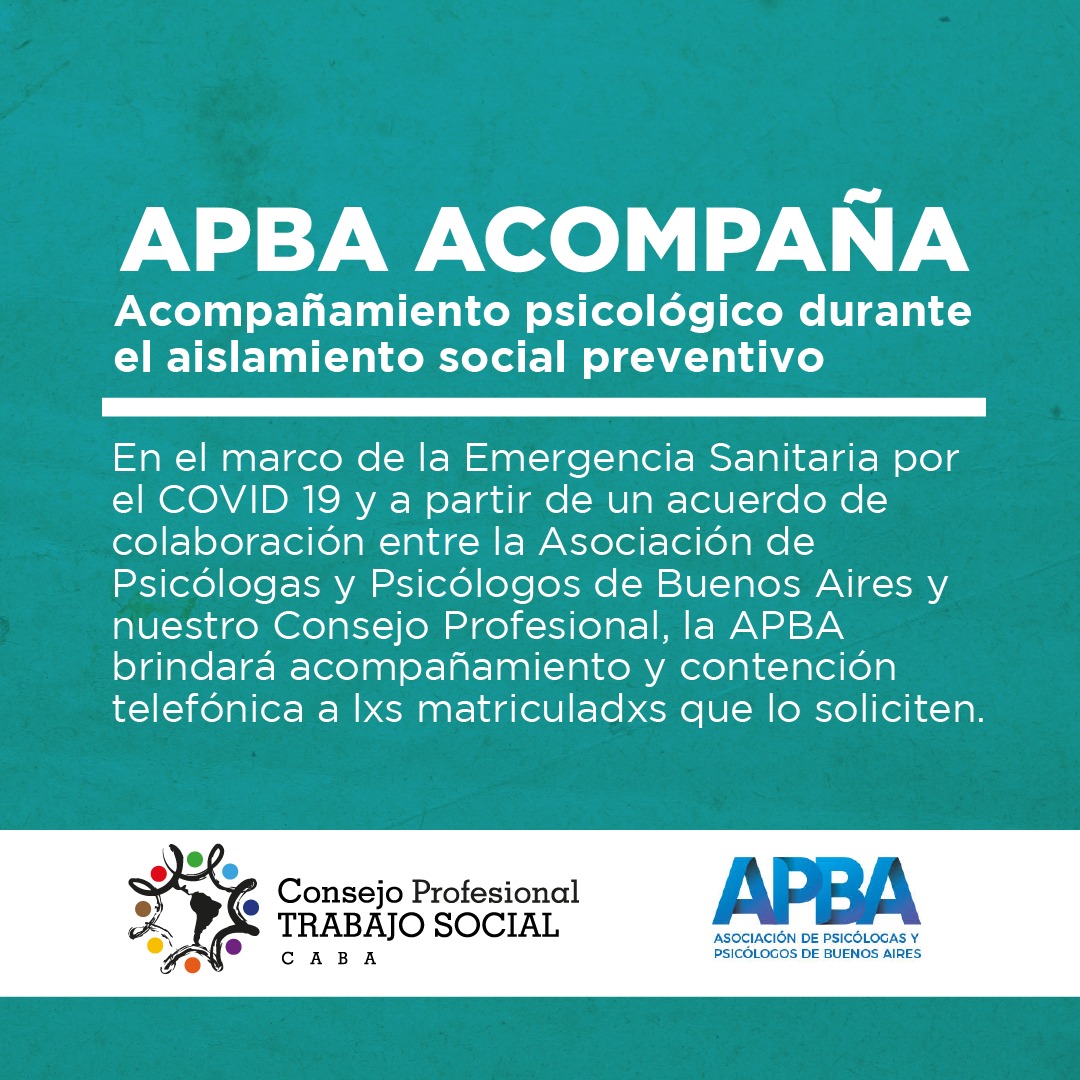 APBA ACOMPAÑA

Acompañamiento psicológico durante el aislamiento social preventivo

En el marco de la Emergencia Sanitaria por el COVID 19 y a partir de un acuerdo de colaboración entre la Asociación de Psicólogas y Psicólogos de Buenos Aires y nuestro Consejo Profesional, la APBA brindará acompañamiento y contención telefónica a lxs matriculadxs que lo soliciten.

Consejo Profesional
TRABAJO SOCIAL
CABA

APBA
ASOCIACIÓN DE PSICÓLOGAS Y PSICÓLOGOS DE BUENOS AIRES